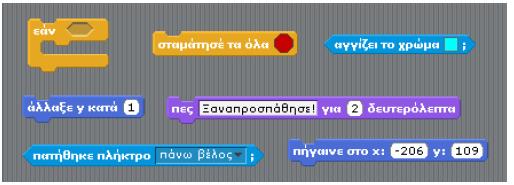 εάν

σταμάτησέ τα όλα

αγγίζει το χρώμα ;

άλλαξε y κατά 1

πες Ξαναπροσπάθησε! για 2 δευτερόλεπτα

πατήθηκε πλήκτρο πάνω βέλος ;

πήγαινε στο x: -206 y: 109